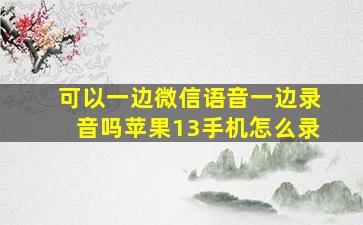 可以一边微信语音一边录音吗苹果13手机怎么录